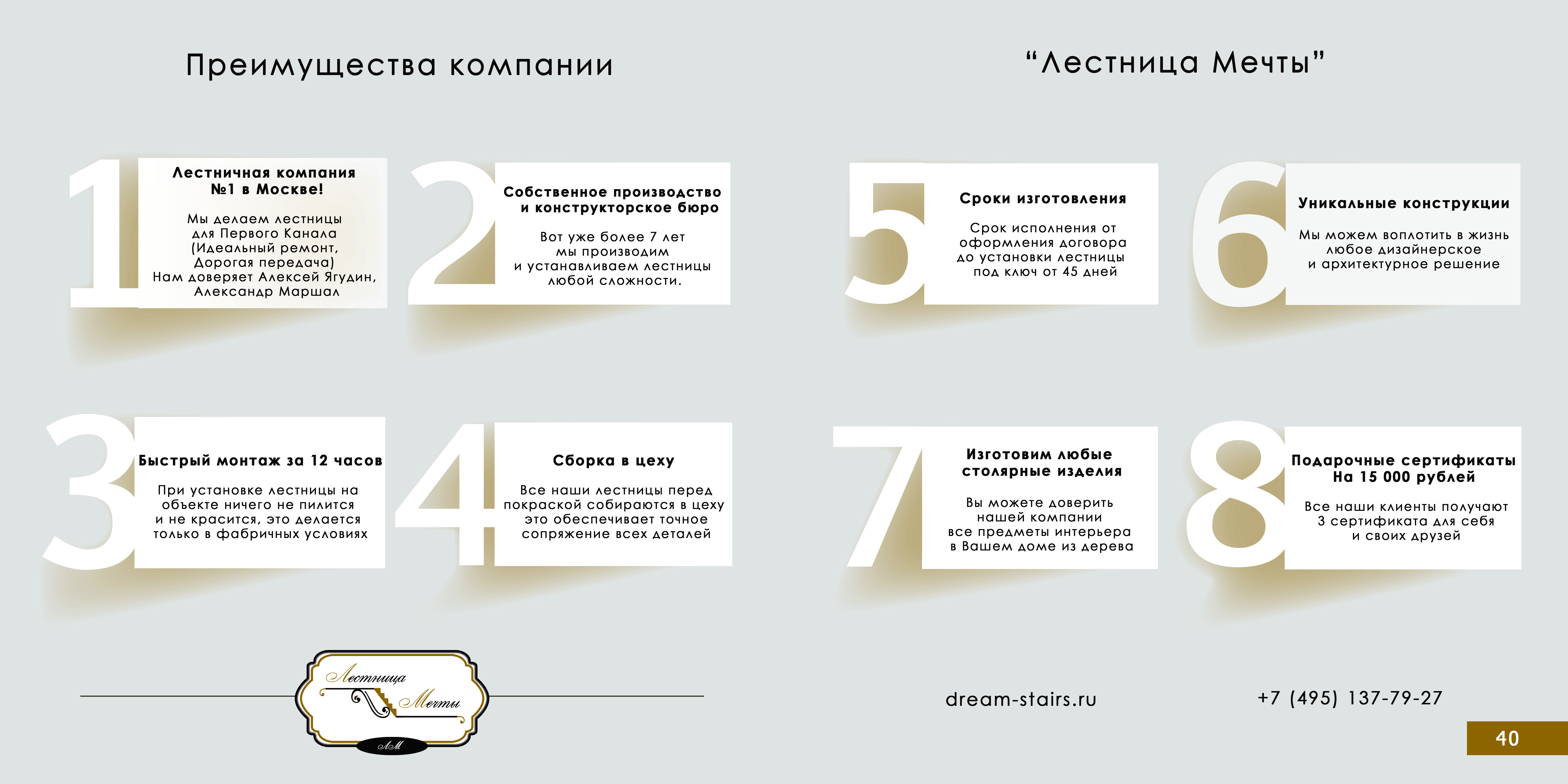 Преимущества компании

“Лестница Мечты”

1
Лестничная компания №1 в Москве!

Мы делаем лестницы для Первого Канала (Идеальный ремонт, Дорогая передача) Нам доверяет Алексей Ягудин, Александр Маршал

2
Собственное производство и конструкторское бюро

Вот уже более 7 лет мы производим и устанавливаем лестницы любой сложности.

3
Быстрый монтаж за 12 часов

При установке лестницы на объекте ничего не пилится и не красится, это делается только в фабричных условиях

4
Сборка в цеху

Все наши лестницы перед покраской собираются в цеху это обеспечивает точное сопряжение всех деталей

5
Сроки изготовления

Срок исполнения от оформления договора до установки лестницы под ключ от 45 дней

6
Уникальные конструкции

Мы можем воплотить в жизнь любое дизайнерское и архитектурное решение

7
Изготовим любые столярные изделия

Вы можете доверить нашей компании все предметы интерьера в Вашем доме из дерева

8
Подарочные сертификаты На 15 000 рублей

Все наши клиенты получают 3 сертификата для себя и своих друзей

Лестница Мечты
ЛМ

dream-stairs.ru

+7 (495) 137-79-27

40